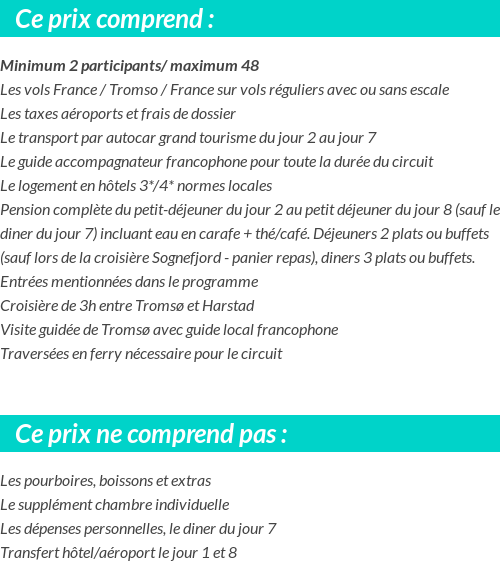 Ce prix comprend :

Minimum 2 participants/ maximum 48
Les vols France / Tromso / France sur vols réguliers avec ou sans escale
Les taxes aéroports et frais de dossier
Le transport par autocar grand tourisme du jour 2 au jour 7
Le guide accompagnateur francophone pour toute la durée du circuit
Le logement en hôtels 3*/4* normes locales
Pension complète du petit-déjeuner du jour 2 au petit déjeuner du jour 8 (sauf le diner du jour 7) incluant eau en carafe + thé/café. Déjeuners 2 plats ou buffets (sauf lors de la croisière Sognefjord - panier repas), diners 3 plats ou buffets.
Entrées mentionnées dans le programme
Croisière de 3h entre Tromsø et Harstad
Visite guidée de Tromsø avec guide local francophone
Traversées en ferry nécessaire pour le circuit

Ce prix ne comprend pas :

Les pourboires, boissons et extras
Le supplément chambre individuelle
Les dépenses personnelles, le diner du jour 7
Transfert hôtel/aéroport le jour 1 et 8